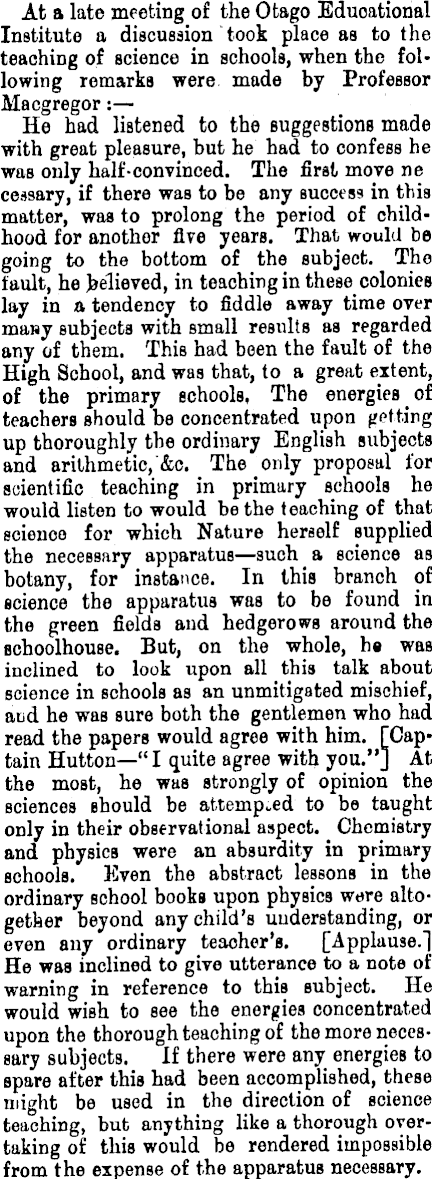 At a late meeting of the Otago Educational Institute a discussion took place as to the teaching of science in schools, when the following remarks were made by Professor Macgregor :—

He had listened to the suggestions made with great pleasure, but he had to confess he was only half-convinced. The first move necessary, if there was to be any success in this matter, was to prolong the period of childhood for another five years. That would be going to the bottom of the subject. The fault, he believed, in teaching in these colonies lay in a tendency to fiddle away time over many subjects with small results as regarded any of them. This had been the fault of the High School, and was that, to a great extent, of the primary schools. The energies of teachers should be concentrated upon getting up thoroughly the ordinary English subjects and arithmetic, &c. The only proposal for scientific teaching in primary schools he would listen to would be the teaching of that science for which Nature herself supplied the necessary apparatus—such a science as botany, for instance. In this branch of science the apparatus was to be found in the green fields and hedgerows around the schoolhouse. But, on the whole, he was inclined to look upon all this talk about science in schools as an unmitigated mischief, and he was sure both the gentlemen who had read the papers would agree with him. [Captain Hutton—"I quite agree with you."] At the most, he was strongly of opinion the sciences should be attempted to be taught only in their observational aspect. Chemistry and physics were an absurdity in primary schools. Even the abstract lessons in the ordinary school books upon physics were altogether beyond any child's understanding, or even any ordinary teacher's. [Applause.] He was inclined to give utterance to a note of warning in reference to this subject. He would wish to see the energies concentrated upon the thorough teaching of the more necessary subjects. If there were any energies to spare after this had been accomplished, these might be used in the direction of science teaching, but anything like a thorough overtaking of this would be rendered impossible from the expense of the apparatus necessary.